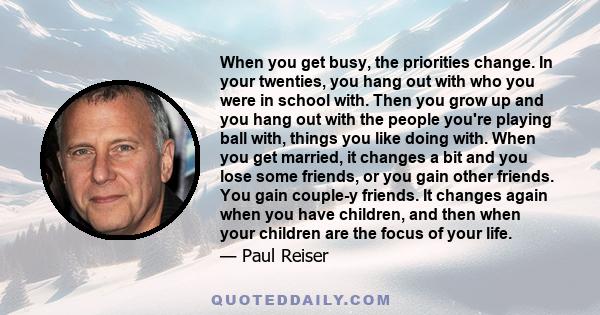 When you get busy, the priorities change. In your twenties, you hang out with who you were in school with. Then you grow up and you hang out with the people you're playing ball with, things you like doing with. When you get married, it changes a bit and you lose some friends, or you gain other friends. You gain couple-y friends. It changes again when you have children, and then when your children are the focus of your life.
— Paul Reiser

QUOTEDDAILY.COM